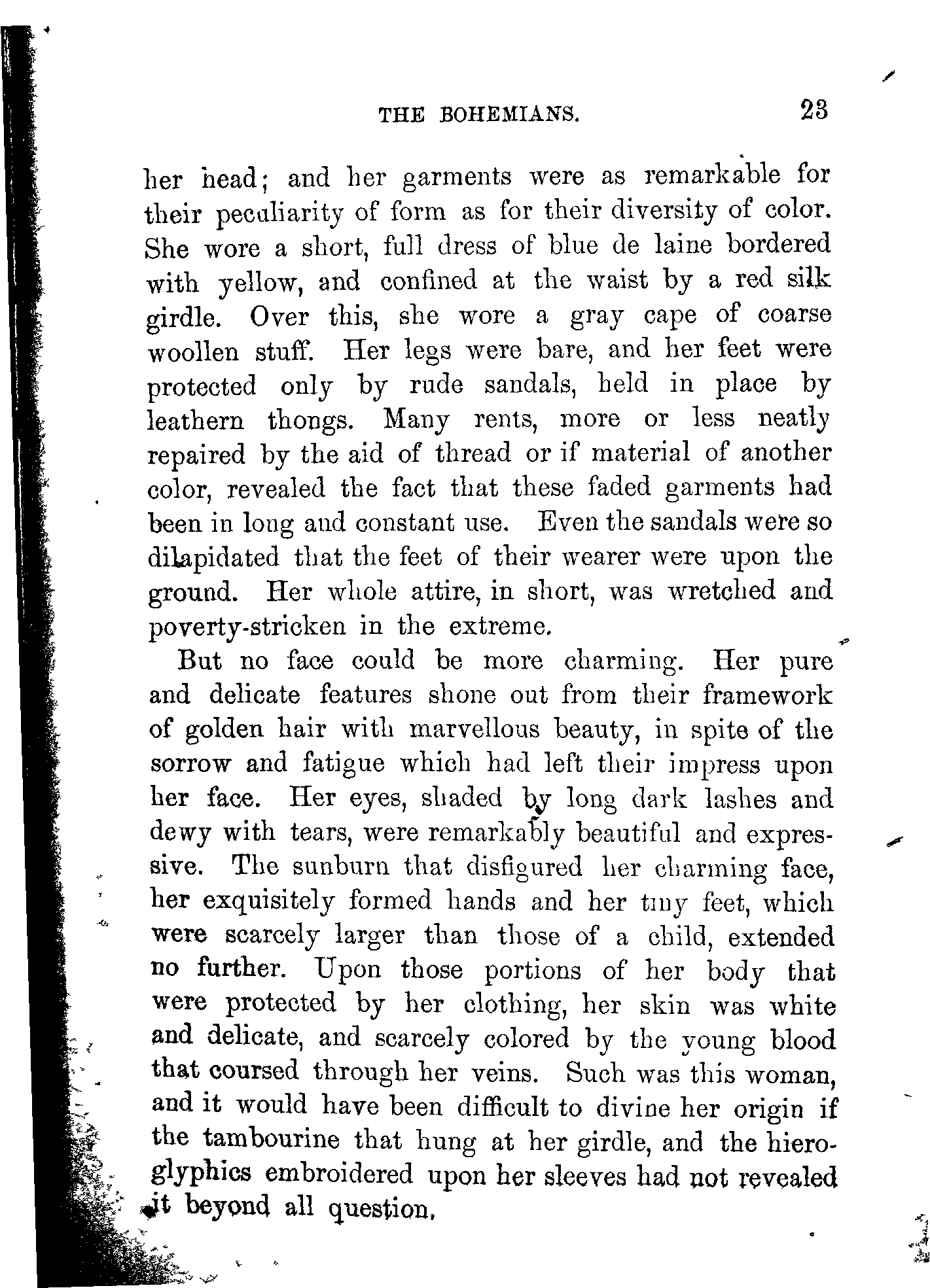 THE BOHEMIANS. 23

her head; and her garments were as remarkable for their peculiarity of form as for their diversity of color. She wore a short, full dress of blue de laine bordered with yellow, and confined at the waist by a red silk girdle. Over this, she wore a gray cape of coarse woollen stuff. Her legs were bare, and her feet were protected only by rude sandals, held in place by leathern thongs. Many rents, more or less neatly repaired by the aid of thread or if material of another color, revealed the fact that these faded garments had been in long and constant use. Even the sandals were so dilapidated that the feet of their wearer were upon the ground. Her whole attire, in short, was wretched and poverty-stricken in the extreme.

But no face could be more charming. Her pure and delicate features shone out from their framework of golden hair with marvellous beauty, in spite of the sorrow and fatigue which had left their impress upon her face. Her eyes, shaded by long dark lashes and dewy with tears, were remarkably beautiful and expressive. The sunburn that disfigured her charming face, her exquisitely formed hands and her tiny feet, which were scarcely larger than those of a child, extended no further. Upon those portions of her body that were protected by her clothing, her skin was white and delicate, and scarcely colored by the young blood that coursed through her veins. Such was this woman, and it would have been difficult to divine her origin if the tambourine that hung at her girdle, and the hieroglyphics embroidered upon her sleeves had not revealed it beyond all question.